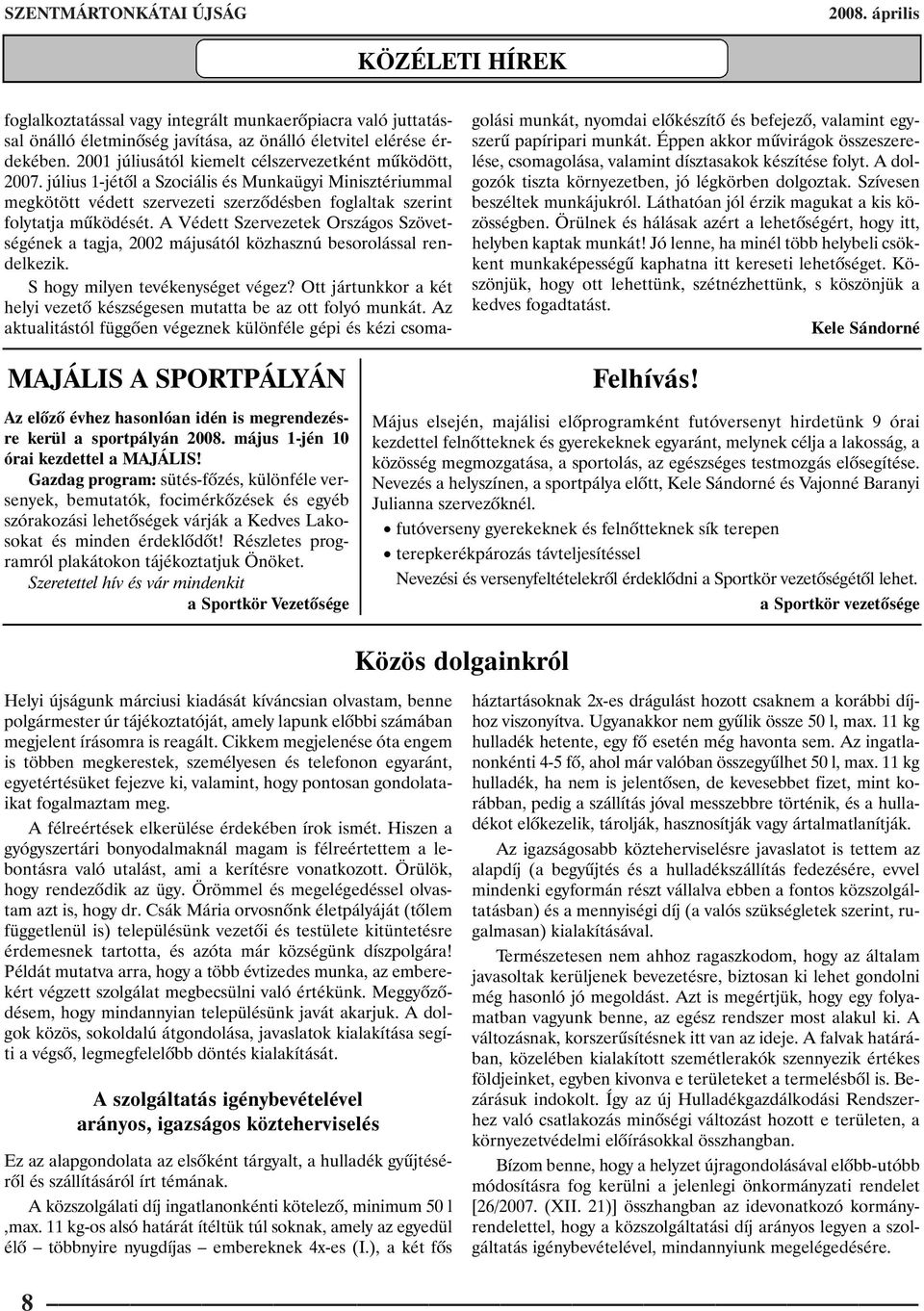 SZENTMÁRTONKÁTAI ÚJSÁG 2008. április

KÖZÉLETI HÍREK

foglalkoztatással vagy integrált munkaerőpiacra való juttatással önálló életminőség javítása, az önálló életvitel elérése érdekében. 2001 júliusától kiemelt célszervezetként működött, 2007. július 1-jétől a Szociális és Munkaügyi Minisztériummal megkötött védett szervezeti szerződésben foglaltak szerint folytatja működését. A Védett Szervezetek Országos Szövetségének a tagja, 2002 májusától közhasznú besorolással rendelkezik.

S hogy milyen tevékenységet végez? Ott jártunkkor a két helyi vezető készségesen mutatta be az ott folyó munkát. Az aktualitástól függően végeznek különféle gépi és kézi csomagolási munkát, nyomdai előkészítő és befejező, valamint egyszerű papíripari munkát. Éppen akkor művirágok összeszerelése, csomagolása, valamint dísztasakok készítése folyt. A dolgozók tiszta környezetben, jó légkörben dolgoztak. Szívesen beszéltek munkájukról. Láthatóan jól érzik magukat a kis közösségben. Örülnek és hálásak azért a lehetőségért, hogy itt, helyben kaptak munkát! Jó lenne, ha minél több helybeli csökkent munkaképességű kaphatna itt kereseti lehetőséget. Köszönjük, hogy ott lehettünk, szétnézhettünk, s köszönjük a kedves fogadtatást.

Kele Sándorné

MAJÁLIS A SPORTPÁLYÁN

Az előző évhez hasonlóan idén is megrendezésre kerül a sportpályán 2008. május 1-jén 10 órai kezdettel a MAJÁLIS!

Gazdag program: sütés-főzés, különféle versenyek, bemutatók, focimérkőzések és egyéb szórakozási lehetőségek várják a Kedves Lakosokat és minden érdeklődőt! Részletes programról plakátokon tájékoztatjuk Önöket.

Szeretettel hív és vár mindenkit

a Sportkör Vezetősége

Felhívás!

Május elsején, majálisi előprogramként futóversenyt hirdetünk 9 órai kezdettel felnőtteknek és gyerekeknek egyaránt, melynek célja a lakosság, a közösség megmozgatása, a sportolás, az egészséges testmozgás elősegítése. Nevezés a helyszínen, a sportpálya előtt, Kele Sándorné és Vajonné Baranyi Julianna szervezőknél.

• futóverseny gyerekeknek és felnőtteknek sík terepen
• terepkerékpározás távteljesítéssel

Nevezési és versenyfeltételekről érdeklődni a Sportkör vezetőségétől lehet.

a Sportkör vezetősége

Közös dolgainkról

Helyi újságunk márciusi kiadását kíváncsian olvastam, benne polgármester úr tájékoztatóját, amely lapunk előbbi számában megjelent írásomra is reagált. Cikkem megjelenése óta engem is többen megkerestek, személyesen és telefonon egyaránt, egyetértésüket fejezve ki, valamint, hogy pontosan gondolataikat fogalmaztam meg.

A félreértések elkerülése érdekében írok ismét. Hiszen a gyógyszertári bonyodalmaknál magam is félreértettem a lebontásra való utalást, ami a kerítésre vonatkozott. Örülök, hogy rendeződik az ügy. Örömmel és megelégedéssel olvastam azt is, hogy dr. Csák Mária orvosnőnk életpályáját (tőlem függetlenül is) településünk vezetői és testülete kitüntetésre érdemesnek tartotta, és azóta már községünk díszpolgára! Példát mutatva arra, hogy a több évtizedes munka, az emberekért végzett szolgálat megbecsülni való értékünk. Meggyőződésem, hogy mindannyian településünk javát akarjuk. A dolgok közös, sokoldalú átgondolása, javaslatok kialakítása segíti a végső, legmegfelelőbb döntés kialakítását.

A szolgáltatás igénybevételével arányos, igazságos közteherviselés

Ez az alapgondolata az elsőként tárgyalt, a hulladék gyűjtéséről és szállításáról írt témának.

A közszolgálati díj ingatlanonkénti kötelező, minimum 50 l ,max. 11 kg-os alsó határát ítéltük túl soknak, amely az egyedül élő – többnyire nyugdíjas – embereknek 4x-es (I.), a két fős háztartásoknak 2x-es drágulást hozott csaknem a korábbi díjhoz viszonyítva. Ugyanakkor nem gyűlik össze 50 l, max. 11 kg hulladék hetente, egy fő esetén még havonta sem. Az ingatlanonkénti 4-5 fő, ahol már valóban összegyűlhet 50 l, max. 11 kg hulladék, ha nem is jelentősen, de kevesebbet fizet, mint korábban, pedig a szállítás jóval messzebbre történik, és a hulladékot elkezelik, tárolják, hasznosítják vagy ártalmatlanítják.

Az igazságosabb közteherviselésre javaslatot is tettem az alapdíj (a begyűjtés és a hulladékszállítás fedezésére, evvel mindenki egyformán részt vállalva ebben a fontos közszolgáltatásban) és a mennyiségi díj (a valós szükségletek szerint, rugalmasan) kialakításával.

Természetesen nem ahhoz ragaszkodom, hogy az általam javasoltak kerüljenek bevezetésre, biztosan ki lehet gondolni még hasonló jó megoldást. Azt is megértjük, hogy egy folyamatban vagyunk benne, az egész rendszer most alakul ki. A változásnak, korszerűsítésnek itt van az ideje. A falvak határában, közelében kialakított szemétlerakók szennyezik értékes földjeinket, egyben kivonva e területeket a termelésből is. Bezárásuk indokolt. Így az új Hulladékgazdálkodási Rendszerhez való csatlakozás minőségi változást hozott e területen, a környezetvédelmi előírásokkal összhangban.

Bízom benne, hogy a helyzet újragondolásával előbb-utóbb módosításra fog kerülni a jelenlegi önkormányzati rendelet [26/2007. (XII. 21)] összhangban az idevonatkozó kormányrendelettel, hogy a közszolgáltatási díj arányos legyen a szolgáltatás igénybevételével, mindannyiunk megelégedésére.

8